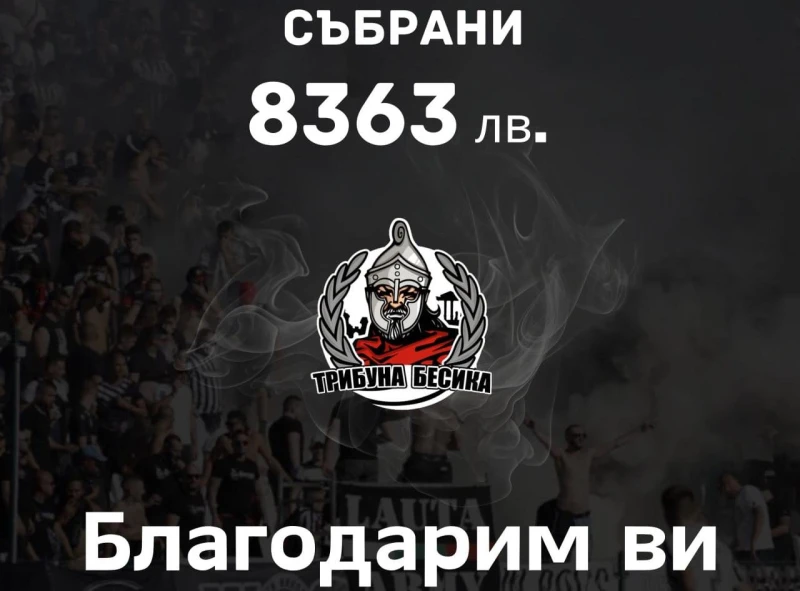 СЪБРАНИ

8363 лв.

ТРИБУНА БЕСИКА

LAUTA

Благодарим ви